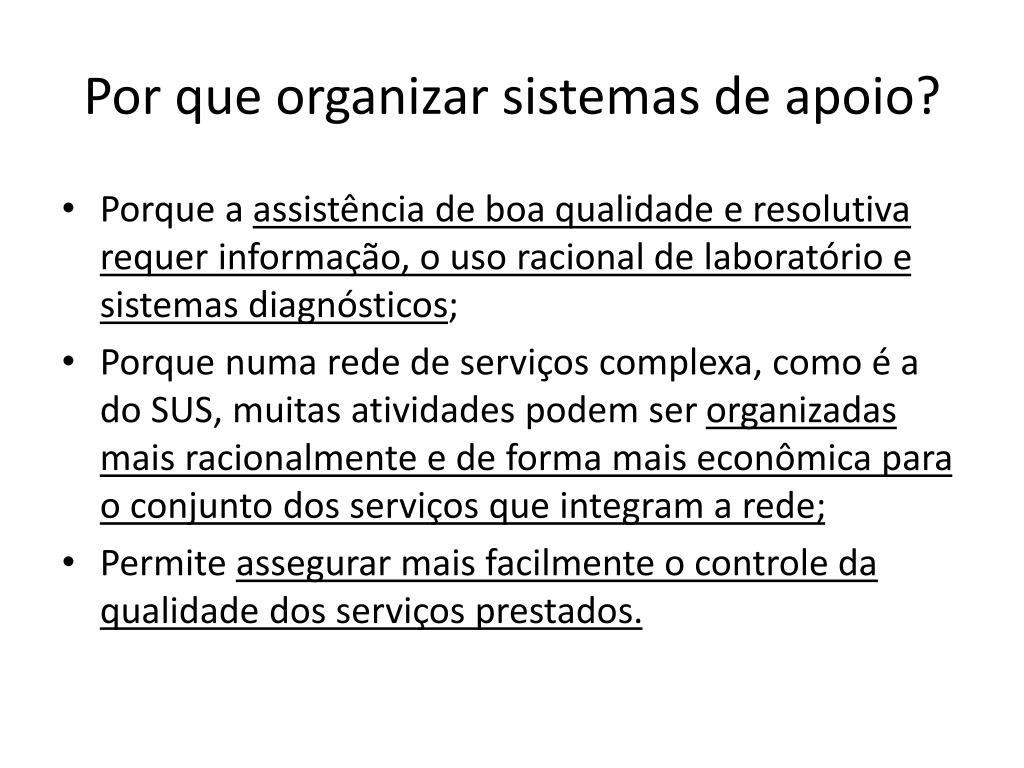 Por que organizar sistemas de apoio?

• Porque a assistência de boa qualidade e resolutiva requer informação, o uso racional de laboratório e sistemas diagnósticos;
• Porque numa rede de serviços complexa, como é a do SUS, muitas atividades podem ser organizadas mais racionalmente e de forma mais econômica para o conjunto dos serviços que integram a rede;
• Permite assegurar mais facilmente o controle da qualidade dos serviços prestados.